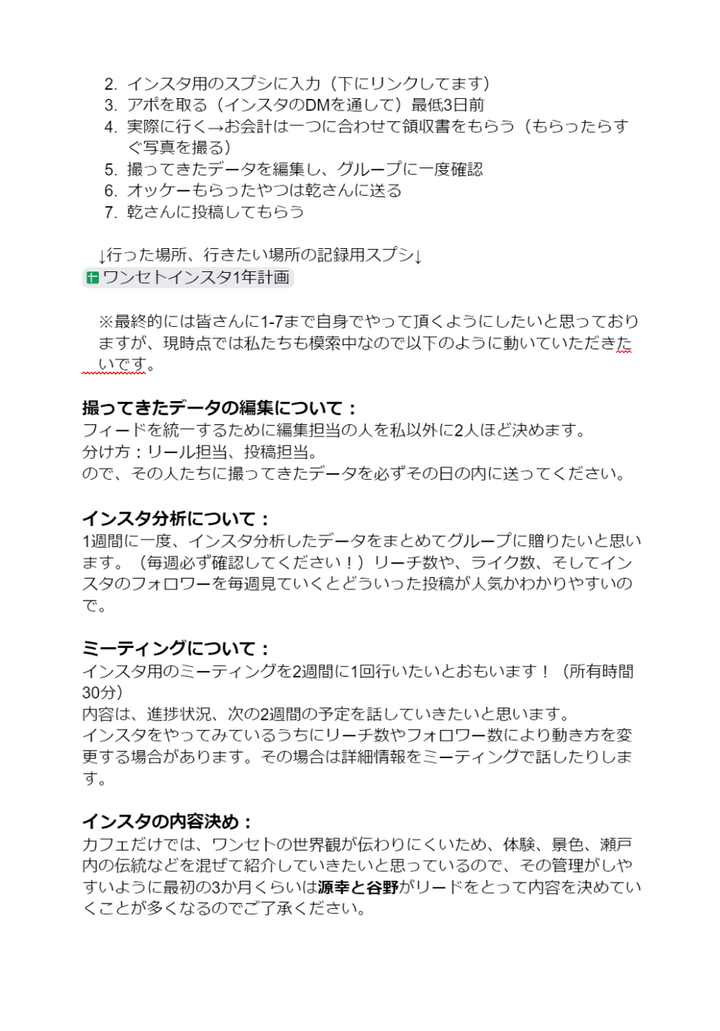 2. インスタ用のスプシに入力（下にリンクしてます）
3. アポを取る（インスタのDMを通して）最低3日前
4. 実際に行く→お会計は一つに合わせて領収書をもらう（もらったらすぐ写真を撮る）
5. 撮ってきたデータを編集し、グループに一度確認
6. オッケーもらったやつは乾さんに送る
7. 乾さんに投稿してもらう

↓行った場所、行きたい場所の記録用スプシ↓
ワンセトインスタ1年計画

※最終的には皆さんに1-7まで自身でやって頂くようにしたいと思っておりますが、現時点では私たちも模索中なので以下のように動いていただきたいです。

撮ってきたデータの編集について：
フィードを統一するために編集担当の人を私以外に2人ほど決めます。
分け方：リール担当、投稿担当。
ので、その人たちに撮ってきたデータを必ずその日の内に送ってください。

インスタ分析について：
1週間に一度、インスタ分析したデータをまとめてグループに贈りたいと思います。（毎週必ず確認してください！）リーチ数や、ライク数、そしてインスタのフォロワーを毎週見ていくとどういった投稿が人気かわかりやすいので。

ミーティングについて：
インスタ用のミーティングを2週間に1回行いたいとおもいます！（所有時間30分）
内容は、進捗状況、次の2週間の予定を話していきたいと思います。
インスタをやってみているうちにリーチ数やフォロワー数により動き方を変更する場合があります。その場合は詳細情報をミーティングで話したりします。

インスタの内容決め：
カフェだけでは、ワンセトの世界観が伝わりにくいため、体験、景色、瀬戸内の伝統などを混ぜて紹介していきたいと思っているので、その管理がしやすいように最初の3か月くらいは源幸と谷野がリードをとって内容を決めていくことが多くなるのでご了承ください。